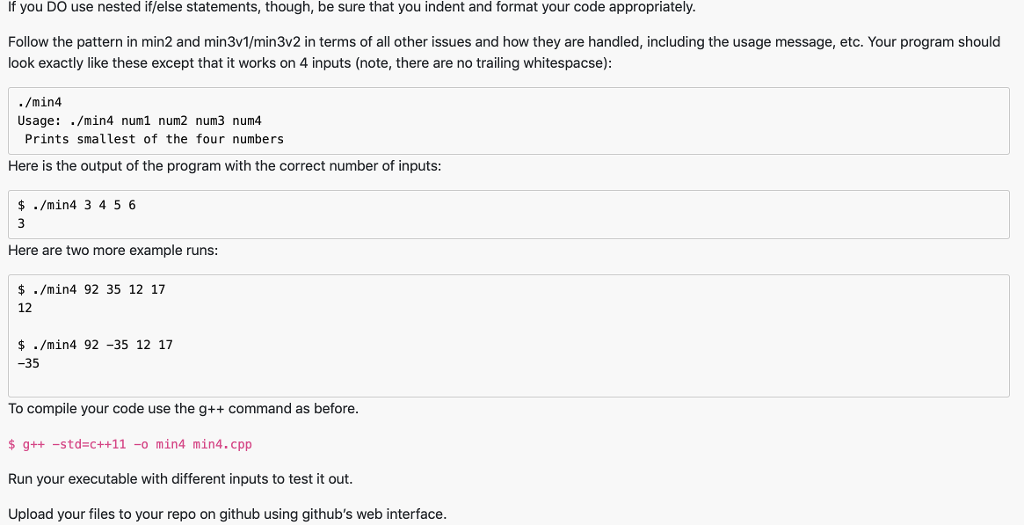 If you DO use nested if/else statements, though, be sure that you indent and format your code appropriately.

Follow the pattern in min2 and min3v1/min3v2 in terms of all other issues and how they are handled, including the usage message, etc. Your program should look exactly like these except that it works on 4 inputs (note, there are no trailing whitespacse):

./min4
Usage: ./min4 num1 num2 num3 num4
 Prints smallest of the four numbers

Here is the output of the program with the correct number of inputs:

$ ./min4 3 4 5 6
3

Here are two more example runs:

$ ./min4 92 35 12 17
12

$ ./min4 92 -35 12 17
-35

To compile your code use the g++ command as before.

$ g++ -std=c++11 -o min4 min4.cpp

Run your executable with different inputs to test it out.

Upload your files to your repo on github using github's web interface.